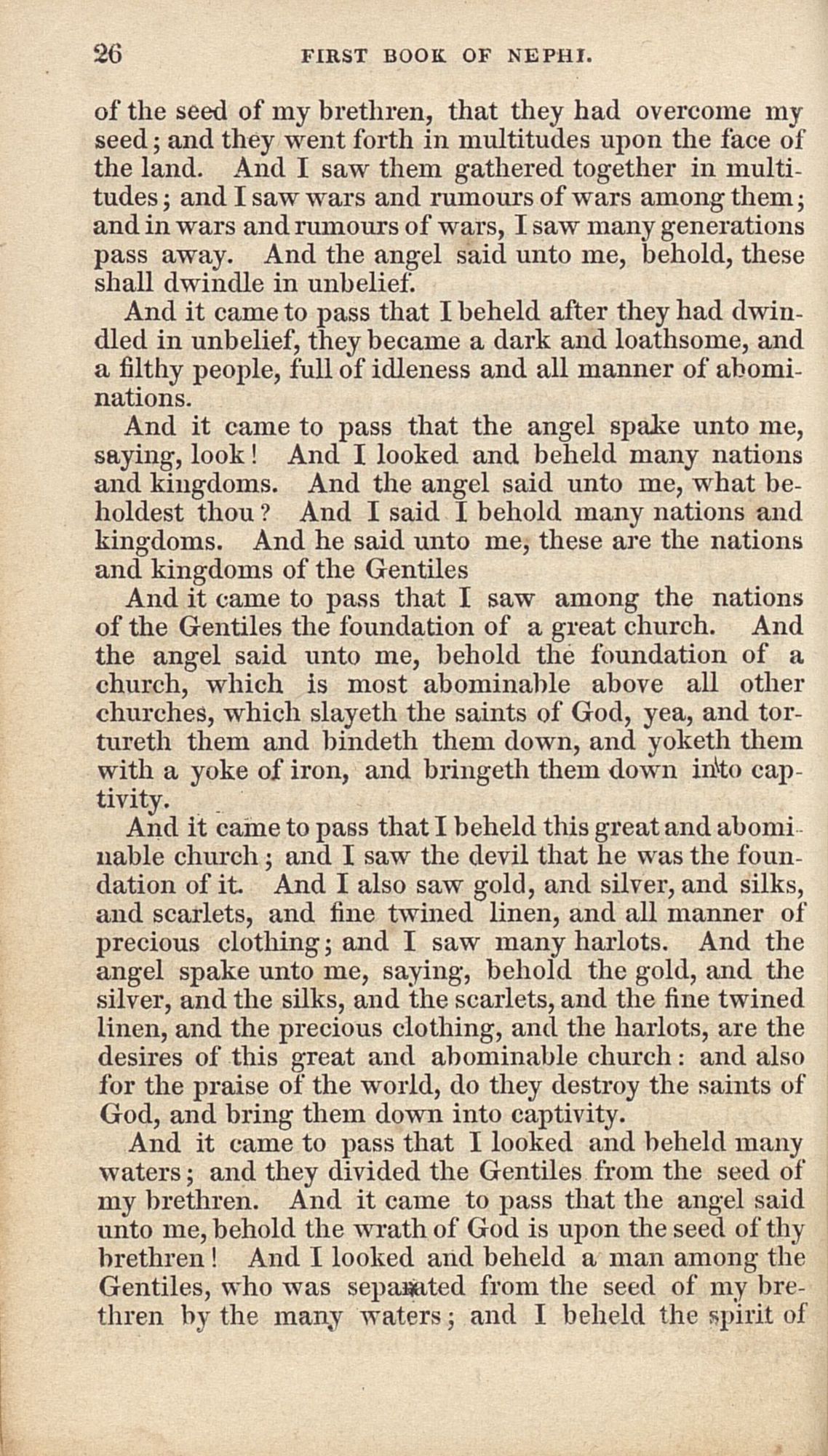 26 FIRST BOOK OF NEPHI.

of the seed of my brethren, that they had overcome my seed; and they went forth in multitudes upon the face of the land. And I saw them gathered together in multitudes; and I saw wars and rumours of wars among them; and in wars and rumours of wars, I saw many generations pass away. And the angel said unto me, behold, these shall dwindle in unbelief.

And it came to pass that I beheld after they had dwindled in unbelief, they became a dark and loathsome, and a filthy people, full of idleness and all manner of abominations.

And it came to pass that the angel spake unto me, saying, look! And I looked and beheld many nations and kingdoms. And the angel said unto me, what beholdest thou? And I said I behold many nations and kingdoms. And he said unto me, these are the nations and kingdoms of the Gentiles

And it came to pass that I saw among the nations of the Gentiles the foundation of a great church. And the angel said unto me, behold the foundation of a church, which is most abominable above all other churches, which slayeth the saints of God, yea, and tortureth them and bindeth them down, and yoketh them with a yoke of iron, and bringeth them down into captivity.

And it came to pass that I beheld this great and abominable church; and I saw the devil that he was the foundation of it. And I also saw gold, and silver, and silks, and scarlets, and fine twined linen, and all manner of precious clothing; and I saw many harlots. And the angel spake unto me, saying, behold the gold, and the silver, and the silks, and the scarlets, and the fine twined linen, and the precious clothing, and the harlots, are the desires of this great and abominable church: and also for the praise of the world, do they destroy the saints of God, and bring them down into captivity.

And it came to pass that I looked and beheld many waters; and they divided the Gentiles from the seed of my brethren. And it came to pass that the angel said unto me, behold the wrath of God is upon the seed of thy brethren! And I looked and beheld a man among the Gentiles, who was separated from the seed of my brethren by the many waters; and I beheld the spirit of